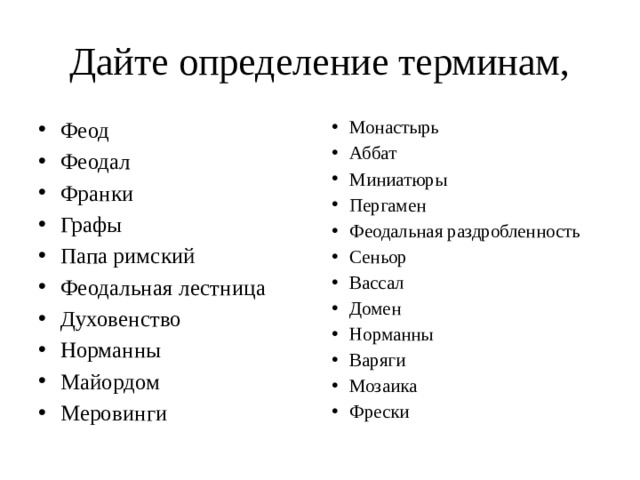 Дайте определение терминам,

• Феод
• Феодал
• Франки
• Графы
• Папа римский
• Феодальная лестница
• Духовенство
• Норманны
• Майордом
• Меровинги

• Монастырь
• Аббат
• Миниатюры
• Пергамен
• Феодальная раздробленность
• Сеньор
• Вассал
• Домен
• Норманны
• Варяги
• Мозаика
• Фрески